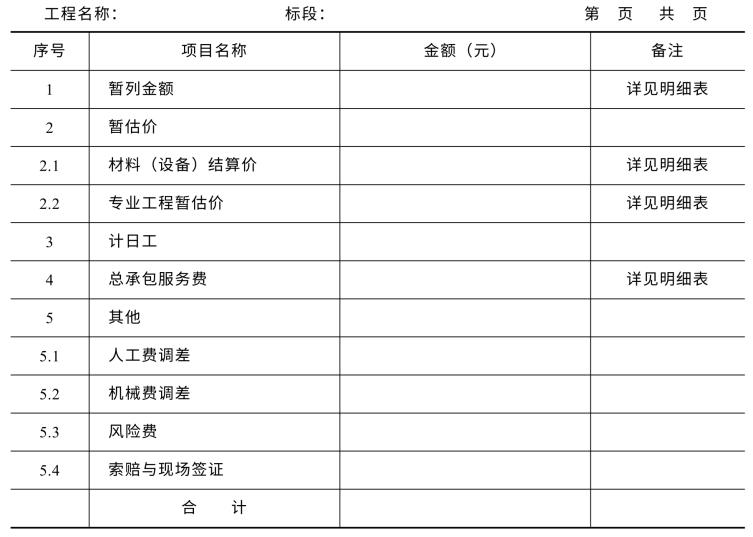 工程名称： 标段： 第 页 共 页

| 序号 | 项目名称 | 金额（元） | 备注 |
|---|---|---|---|
| 1 | 暂列金额 | | 详见明细表 |
| 2 | 暂估价 | | |
| 2.1 | 材料（设备）结算价 | | 详见明细表 |
| 2.2 | 专业工程暂估价 | | 详见明细表 |
| 3 | 计日工 | | |
| 4 | 总承包服务费 | | 详见明细表 |
| 5 | 其他 | | |
| 5.1 | 人工费调差 | | |
| 5.2 | 机械费调差 | | |
| 5.3 | 风险费 | | |
| 5.4 | 索赔与现场签证 | | |
| | 合 计 | | |